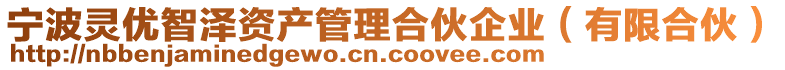 宁波灵优智泽资产管理合伙企业（有限合伙）
http://nbbenjaminedgewo.cn.coovee.com